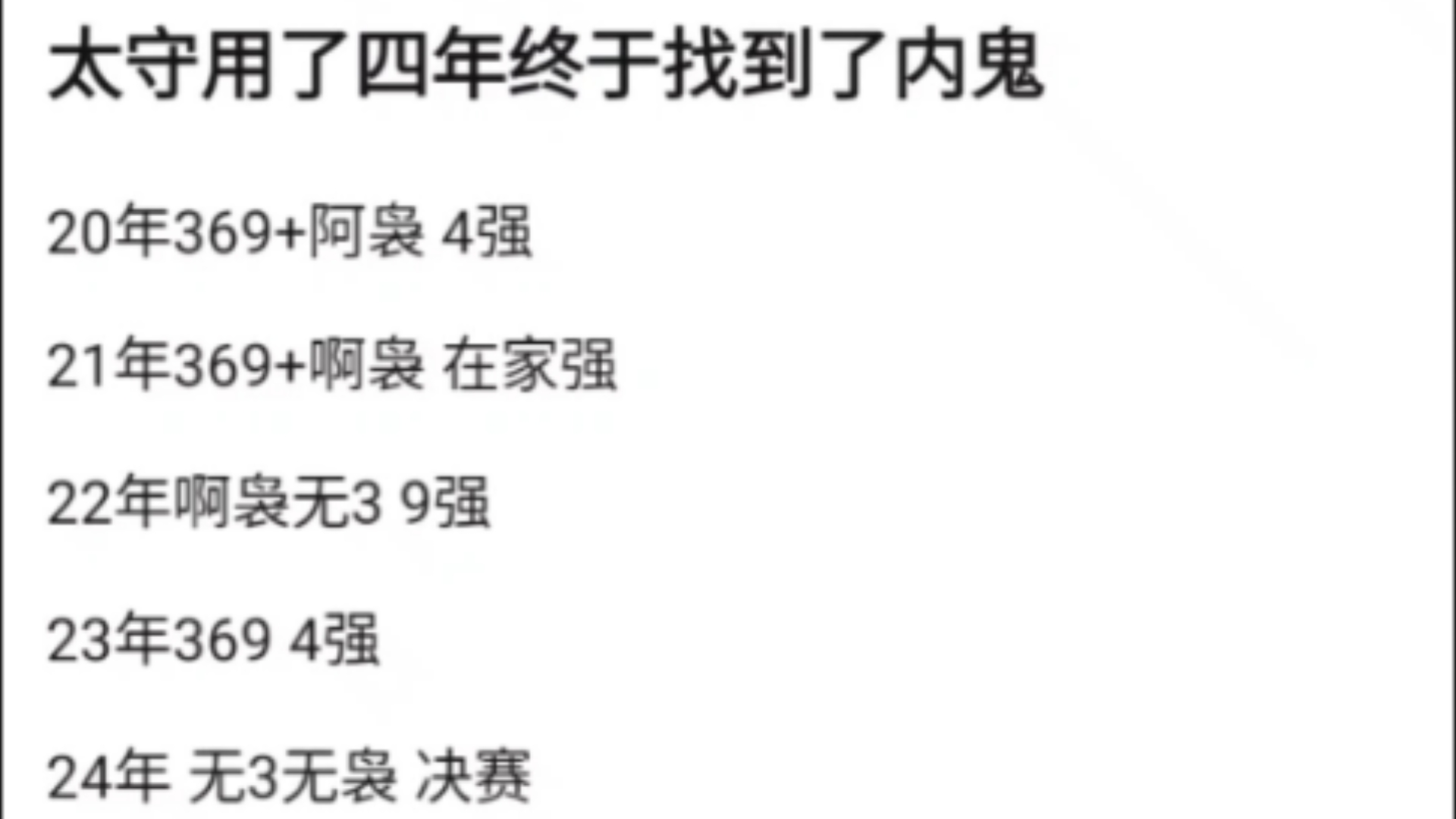 太守用了四年终于找到了内鬼

20年369+阿袅 4强

21年369+啊袅 在家强

22年啊袅无3 9强

23年369 4强

24年 无3无袅 决赛